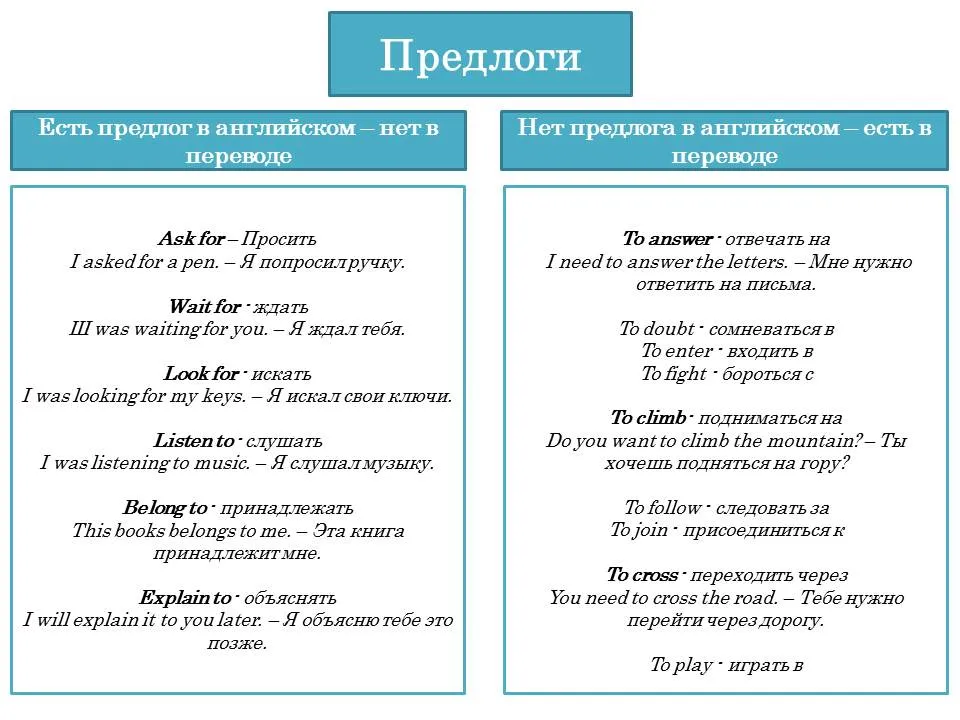 Предлоги

Есть предлог в английском – нет в переводе

Ask for – Просить
I asked for a pen. – Я попросил ручку.

Wait for - ждать
Ш was waiting for you. – Я ждал тебя.

Look for - искать
I was looking for my keys. – Я искал свои ключи.

Listen to - слушать
I was listening to music. – Я слушал музыку.

Belong to - принадлежать
This books belongs to me. – Эта книга принадлежит мне.

Explain to - объяснять
I will explain it to you later. – Я объясню тебе это позже.

Нет предлога в английском – есть в переводе

To answer - отвечать на
I need to answer the letters. – Мне нужно ответить на письма.

To doubt - сомневаться в
To enter - входить в
To fight - бороться с

To climb - подниматься на
Do you want to climb the mountain? – Ты хочешь подняться на гору?

To follow - следовать за
To join - присоединиться к

To cross - переходить через
You need to cross the road. – Тебе нужно перейти через дорогу.

To play - играть в